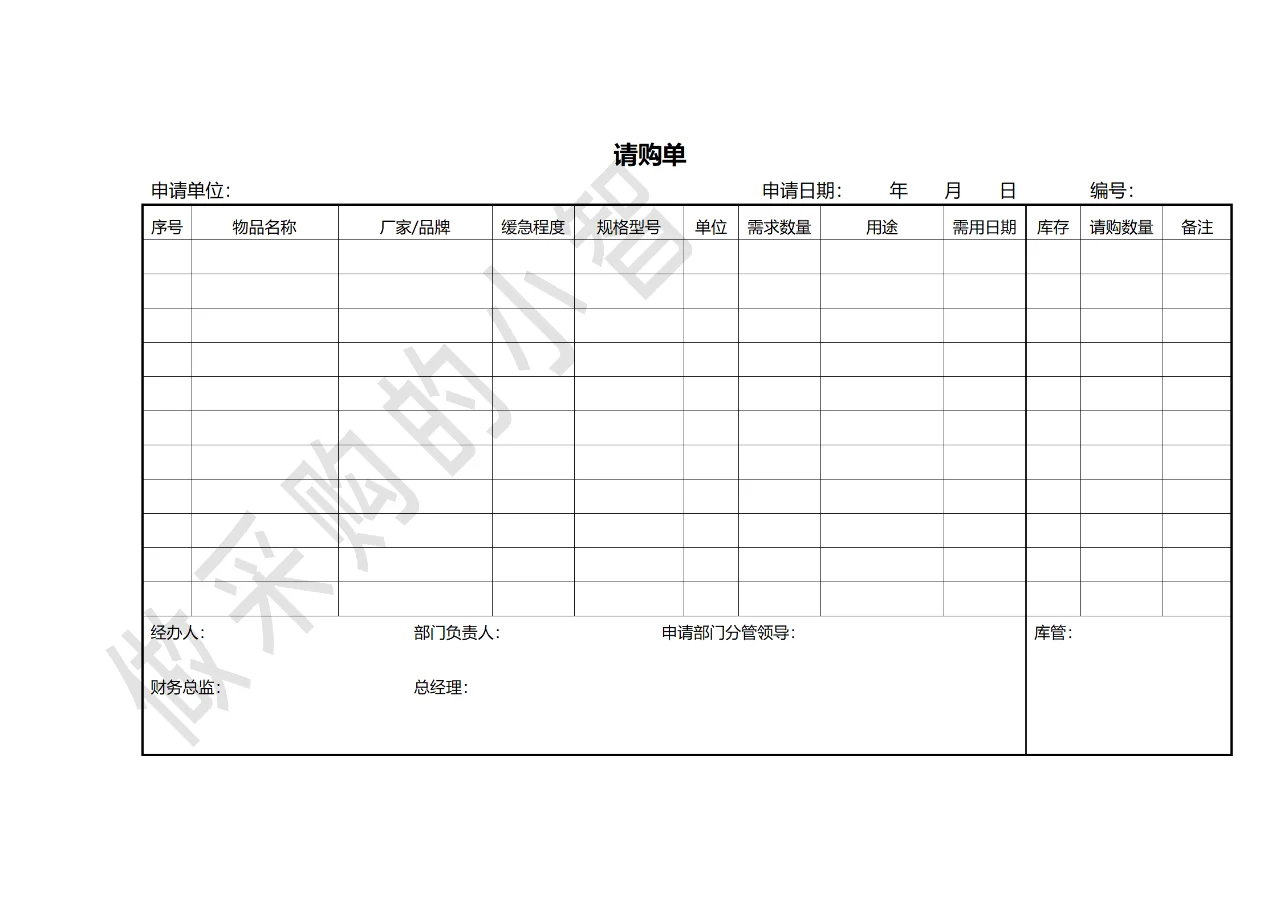 请购单

申请单位: 申请日期: 年 月 日 编号:

| 序号 | 物品名称 | 厂家/品牌 | 缓急程度 | 规格型号 | 单位 | 需求数量 | 用途 | 需用日期 | 库存 | 请购数量 | 备注 |
|---|---|---|---|---|---|---|---|---|---|---|---|
| | | | | | | | | | | | |
| | | | | | | | | | | | |
| | | | | | | | | | | | |
| | | | | | | | | | | | |
| | | | | | | | | | | | |
| | | | | | | | | | | | |
| | | | | | | | | | | | |
| | | | | | | | | | | | |
| | | | | | | | | | | | |
| | | | | | | | | | | | |
| | | | | | | | | | | | |

经办人: 部门负责人: 申请部门分管领导: 库管:

财务总监: 总经理:

做采购的小智